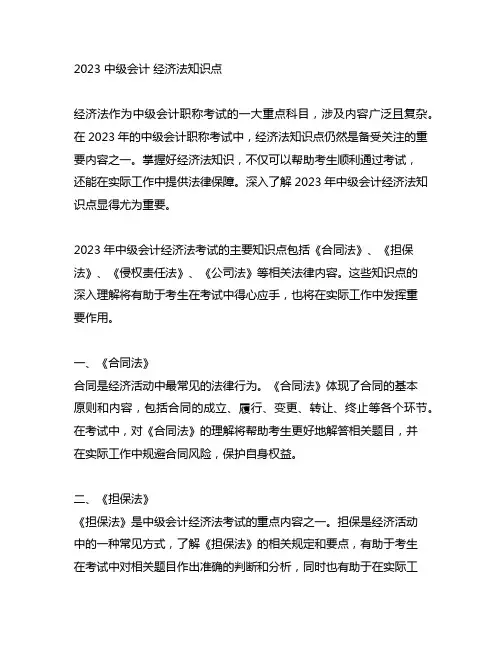 2023 中级会计 经济法知识点

经济法作为中级会计职称考试的一大重点科目，涉及内容广泛且复杂。在 2023 年的中级会计职称考试中，经济法知识点仍然是备受关注的重要内容之一。掌握好经济法知识，不仅可以帮助考生顺利通过考试，还能在实际工作中提供法律保障。深入了解 2023 年中级会计经济法知识点显得尤为重要。

2023 年中级会计经济法考试的主要知识点包括《合同法》、《担保法》、《侵权责任法》、《公司法》等相关法律内容。这些知识点的深入理解将有助于考生在考试中得心应手，也将在实际工作中发挥重要作用。

一、《合同法》
合同是经济活动中最常见的法律行为。《合同法》体现了合同的基本原则和内容，包括合同的成立、履行、变更、转让、终止等各个环节。在考试中，对《合同法》的理解将帮助考生更好地解答相关题目，并在实际工作中规避合同风险，保护自身权益。

二、《担保法》
《担保法》是中级会计经济法考试的重点内容之一。担保是经济活动中的一种常见方式，了解《担保法》的相关规定和要点，有助于考生在考试中对相关题目作出准确的判断和分析，同时也有助于在实际工